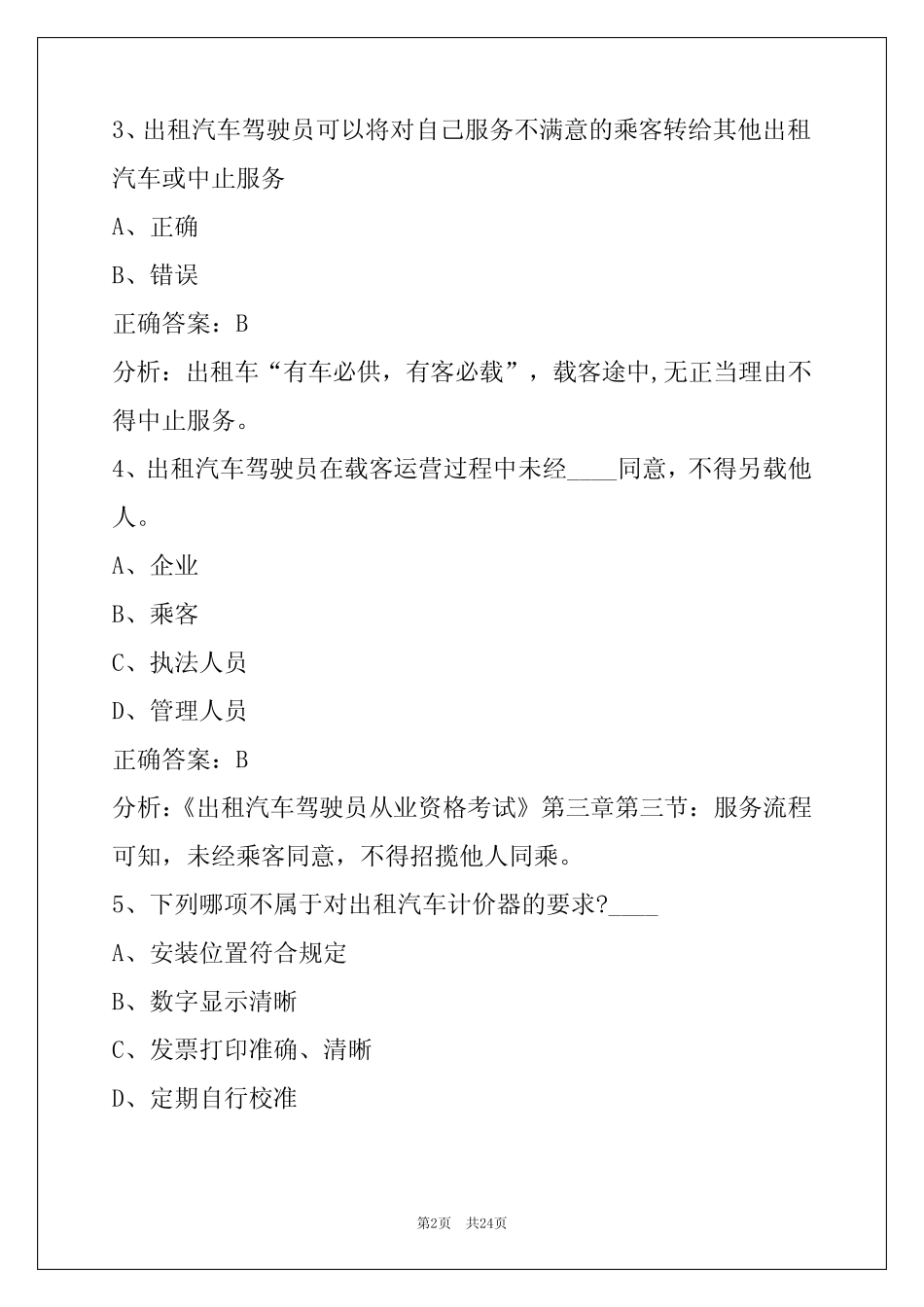 3、出租汽车驾驶员可以将对自己服务不满意的乘客转给其他出租汽车或中止服务

A、正确

B、错误

正确答案：B

分析：出租车“有车必供，有客必载”，载客途中,无正当理由不得中止服务。

4、出租汽车驾驶员在载客运营过程中未经____同意，不得另载他人。

A、企业

B、乘客

C、执法人员

D、管理人员

正确答案：B

分析：《出租汽车驾驶员从业资格考试》第三章第三节：服务流程可知，未经乘客同意，不得招揽他人同乘。

5、下列哪项不属于对出租汽车计价器的要求?____

A、安装位置符合规定

B、数字显示清晰

C、发票打印准确、清晰

D、定期自行校准

第2页　共24页